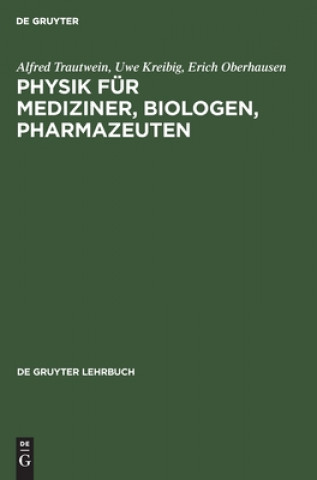 DE GRUYTER

Alfred Trautwein, Uwe Kreibig, Erich Oberhausen

PHYSIK FÜR MEDIZINER, BIOLOGEN, PHARMAZEUTEN

DE GRUYTER LEHRBUCH

DE
G